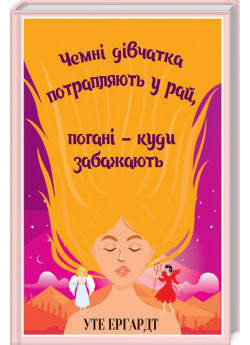 Чемні дівчатка потрапляють у рай, погані – куди забажають

УТЕ ЕРГАРДТ